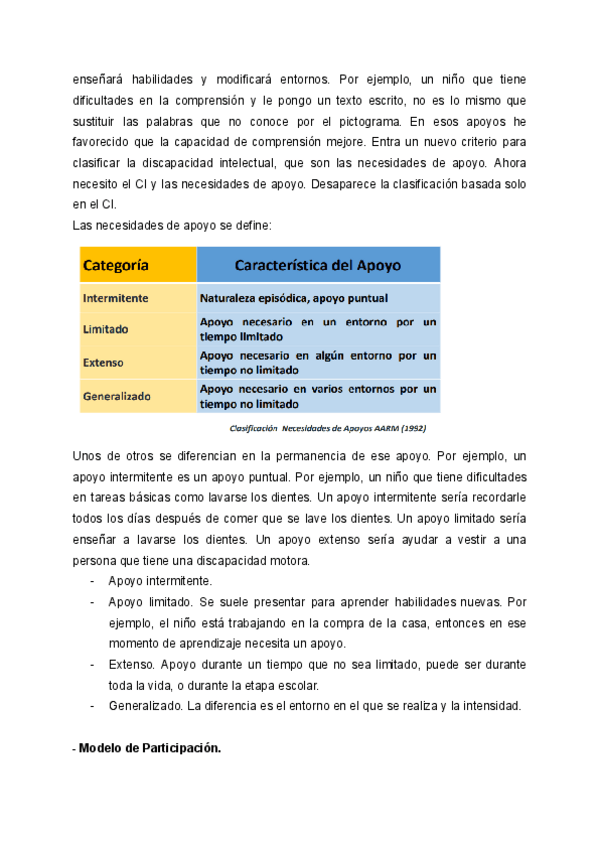 enseñará habilidades y modificará entornos. Por ejemplo, un niño que tiene dificultades en la comprensión y le pongo un texto escrito, no es lo mismo que sustituir las palabras que no conoce por el pictograma. En esos apoyos he favorecido que la capacidad de comprensión mejore. Entra un nuevo criterio para clasificar la discapacidad intelectual, que son las necesidades de apoyo. Ahora necesito el CI y las necesidades de apoyo. Desaparece la clasificación basada solo en el CI.
Las necesidades de apoyo se define:

| Categoría | Característica del Apoyo |
|---|---|
| Intermitente | Naturaleza episódica, apoyo puntual |
| Limitado | Apoyo necesario en un entorno por un tiempo limitado |
| Extenso | Apoyo necesario en algún entorno por un tiempo no limitado |
| Generalizado | Apoyo necesario en varios entornos por un tiempo no limitado |

Clasificación Necesidades de Apoyos AARM (1992)

Unos de otros se diferencian en la permanencia de ese apoyo. Por ejemplo, un apoyo intermitente es un apoyo puntual. Por ejemplo, un niño que tiene dificultades en tareas básicas como lavarse los dientes. Un apoyo intermitente sería recordarle todos los días después de comer que se lave los dientes. Un apoyo limitado sería enseñar a lavarse los dientes. Un apoyo extenso sería ayudar a vestir a una persona que tiene una discapacidad motora.
- Apoyo intermitente.
- Apoyo limitado. Se suele presentar para aprender habilidades nuevas. Por ejemplo, el niño está trabajando en la compra de la casa, entonces en ese momento de aprendizaje necesita un apoyo.
- Extenso. Apoyo durante un tiempo que no sea limitado, puede ser durante toda la vida, o durante la etapa escolar.
- Generalizado. La diferencia es el entorno en el que se realiza y la intensidad.

- Modelo de Participación.